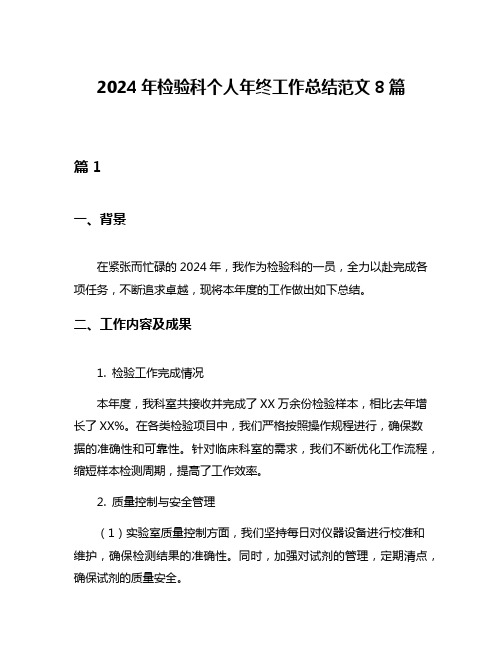 2024 年检验科个人年终工作总结范文 8 篇

篇 1

一、背景

在紧张而忙碌的 2024 年，我作为检验科的一员，全力以赴完成各项任务，不断追求卓越，现将本年度的工作做出如下总结。

二、工作内容及成果

1. 检验工作完成情况

本年度，我科室共接收并完成了 XX 万余份检验样本，相比去年增长了 XX%。在各类检验项目中，我们严格按照操作规程进行，确保数据的准确性和可靠性。针对临床科室的需求，我们不断优化工作流程，缩短样本检测周期，提高了工作效率。

2. 质量控制与安全管理

（1）实验室质量控制方面，我们坚持每日对仪器设备进行校准和维护，确保检测结果的准确性。同时，加强对试剂的管理，定期清点，确保试剂的质量安全。